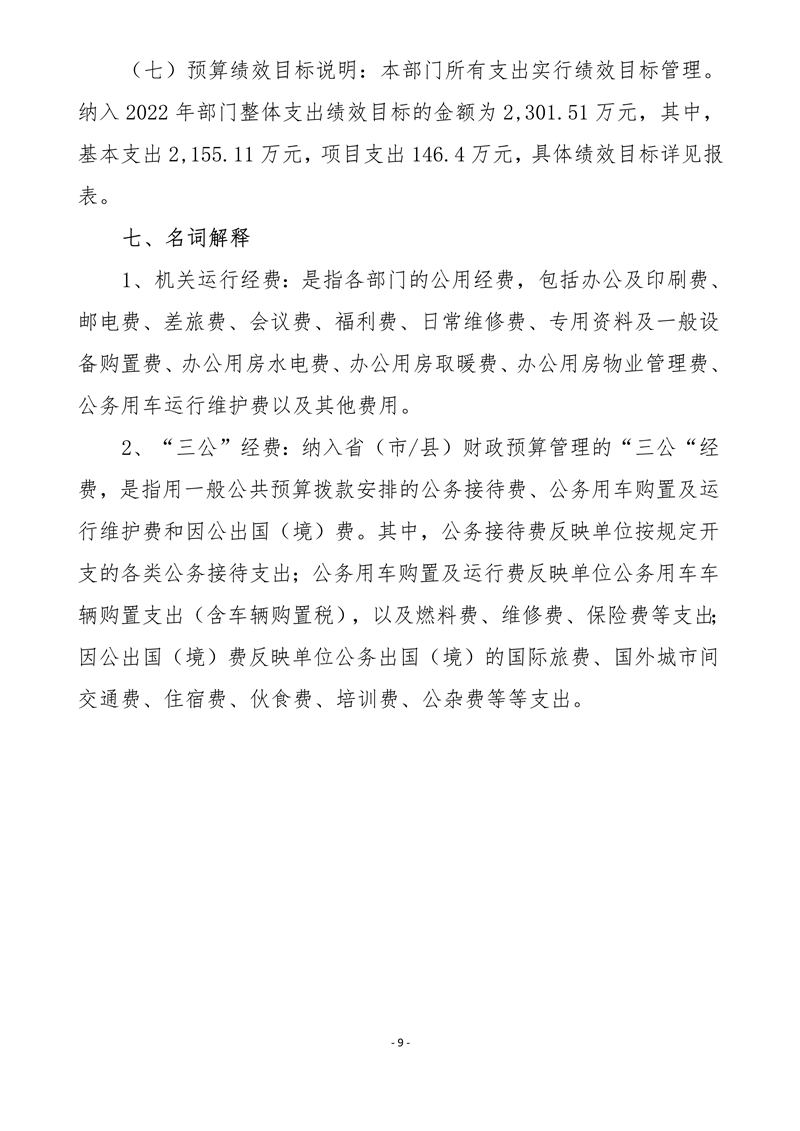 （七）预算绩效目标说明：本部门所有支出实行绩效目标管理。纳入 2022 年部门整体支出绩效目标的金额为 2,301.51 万元，其中，基本支出 2,155.11 万元，项目支出 146.4 万元，具体绩效目标详见报表。

七、名词解释

1、机关运行经费：是指各部门的公用经费，包括办公及印刷费、邮电费、差旅费、会议费、福利费、日常维修费、专用资料及一般设备购置费、办公用房水电费、办公用房取暖费、办公用房物业管理费、公务用车运行维护费以及其他费用。

2、“三公”经费：纳入省（市/县）财政预算管理的“三公“经费，是指用一般公共预算拨款安排的公务接待费、公务用车购置及运行维护费和因公出国（境）费。其中，公务接待费反映单位按规定开支的各类公务接待支出；公务用车购置及运行费反映单位公务用车车辆购置支出（含车辆购置税），以及燃料费、维修费、保险费等支出；因公出国（境）费反映单位公务出国（境）的国际旅费、国外城市间交通费、住宿费、伙食费、培训费、公杂费等等支出。

- 9 -